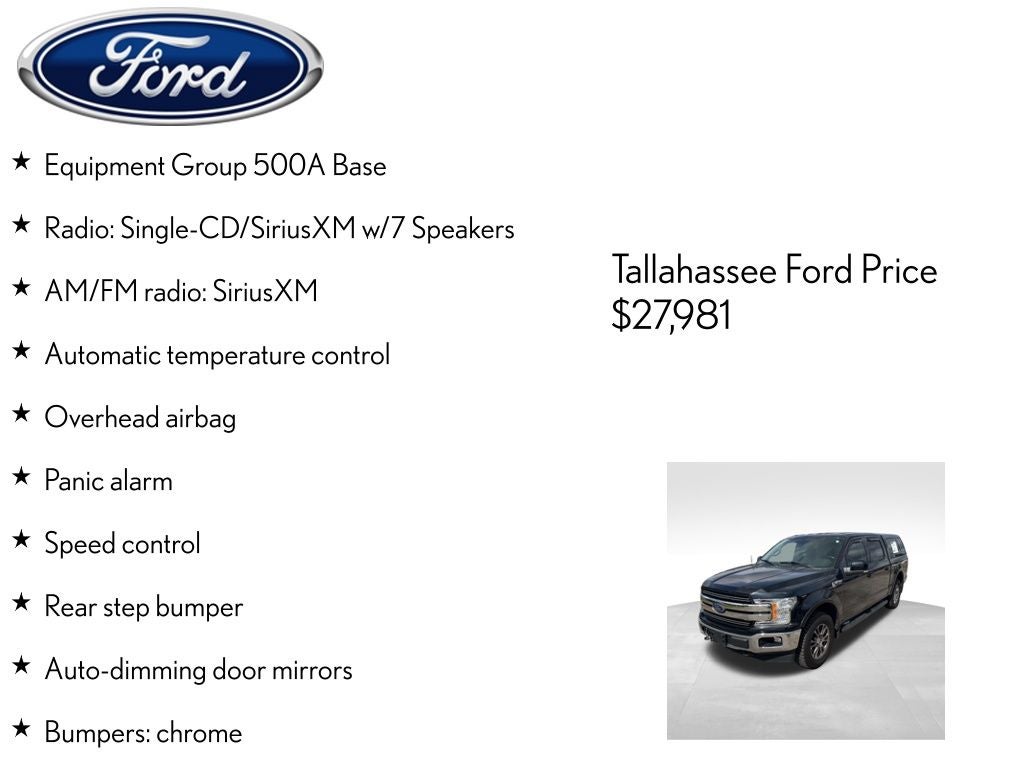 Ford

★ Equipment Group 500A Base

★ Radio: Single-CD/SiriusXM w/7 Speakers

★ AM/FM radio: SiriusXM

★ Automatic temperature control

★ Overhead airbag

★ Panic alarm

★ Speed control

★ Rear step bumper

★ Auto-dimming door mirrors

★ Bumpers: chrome

Tallahassee Ford Price
$27,981